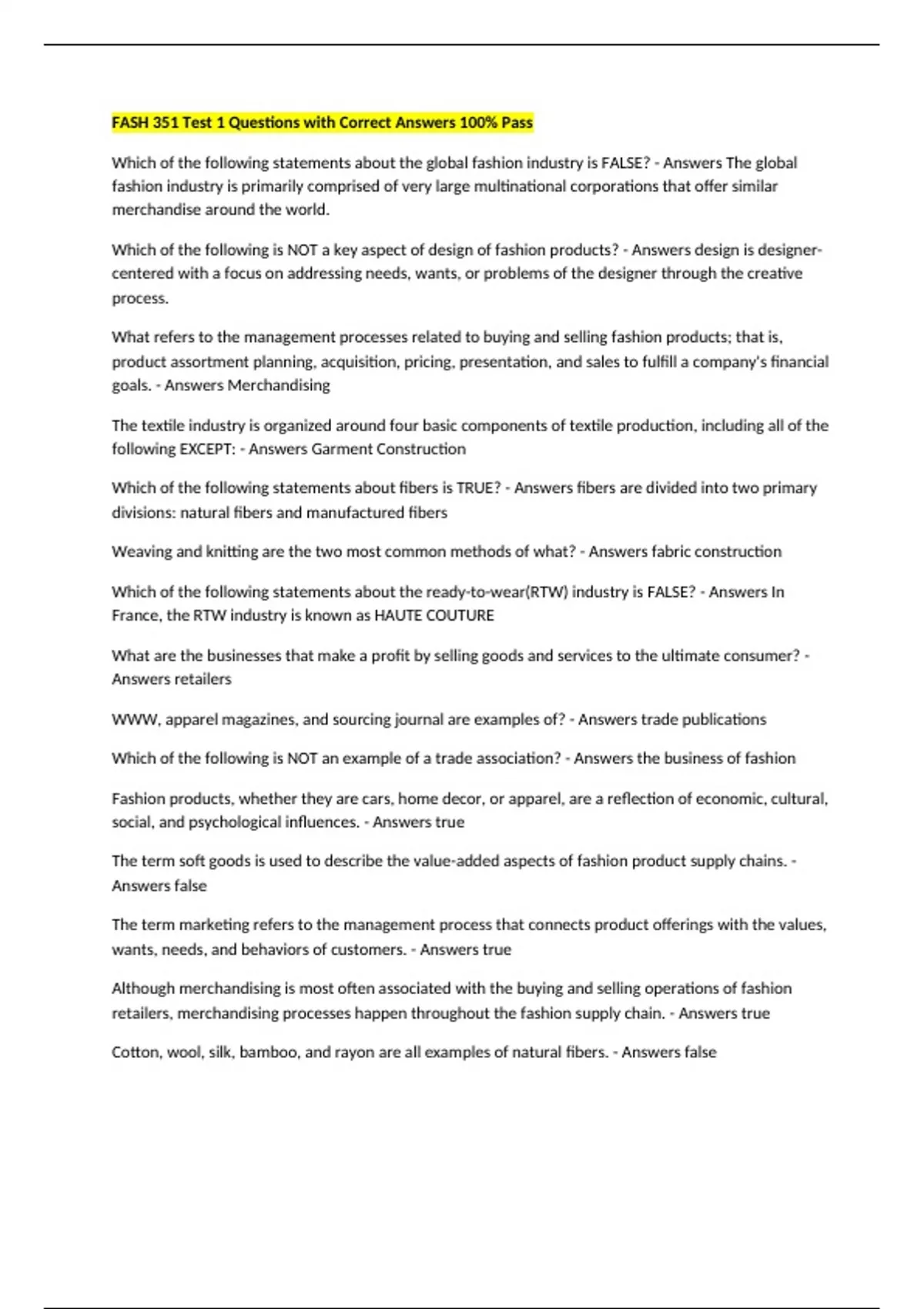 FASH 351 Test 1 Questions with Correct Answers 100% Pass

Which of the following statements about the global fashion industry is FALSE? - Answers The global fashion industry is primarily comprised of very large multinational corporations that offer similar merchandise around the world.

Which of the following is NOT a key aspect of design of fashion products? - Answers design is designer-centered with a focus on addressing needs, wants, or problems of the designer through the creative process.

What refers to the management processes related to buying and selling fashion products; that is, product assortment planning, acquisition, pricing, presentation, and sales to fulfill a company's financial goals. - Answers Merchandising

The textile industry is organized around four basic components of textile production, including all of the following EXCEPT: - Answers Garment Construction

Which of the following statements about fibers is TRUE? - Answers fibers are divided into two primary divisions: natural fibers and manufactured fibers

Weaving and knitting are the two most common methods of what? - Answers fabric construction

Which of the following statements about the ready-to-wear(RTW) industry is FALSE? - Answers In France, the RTW industry is known as HAUTE COUTURE

What are the businesses that make a profit by selling goods and services to the ultimate consumer? - Answers retailers

WWW, apparel magazines, and sourcing journal are examples of? - Answers trade publications

Which of the following is NOT an example of a trade association? - Answers the business of fashion

Fashion products, whether they are cars, home decor, or apparel, are a reflection of economic, cultural, social, and psychological influences. - Answers true

The term soft goods is used to describe the value-added aspects of fashion product supply chains. - Answers false

The term marketing refers to the management process that connects product offerings with the values, wants, needs, and behaviors of customers. - Answers true

Although merchandising is most often associated with the buying and selling operations of fashion retailers, merchandising processes happen throughout the fashion supply chain. - Answers true

Cotton, wool, silk, bamboo, and rayon are all examples of natural fibers. - Answers false